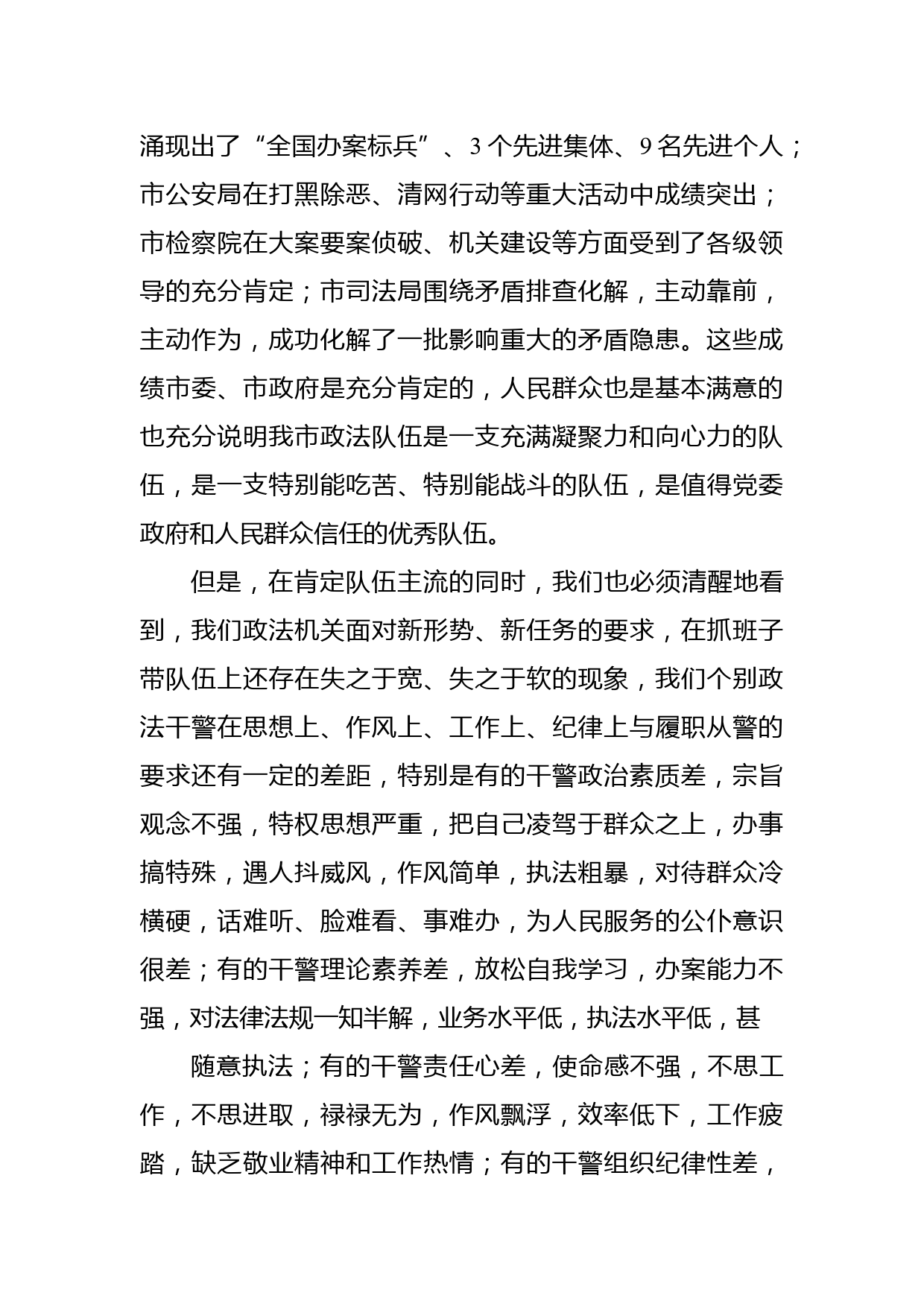 涌现出了“全国办案标兵”、3个先进集体、9名先进个人；市公安局在打黑除恶、清网行动等重大活动中成绩突出；市检察院在大案要案侦破、机关建设等方面受到了各级领导的充分肯定；市司法局围绕矛盾排查化解，主动靠前，主动作为，成功化解了一批影响重大的矛盾隐患。这些成绩市委、市政府是充分肯定的，人民群众也是基本满意的也充分说明我市政法队伍是一支充满凝聚力和向心力的队伍，是一支特别能吃苦、特别能战斗的队伍，是值得党委政府和人民群众信任的优秀队伍。

但是，在肯定队伍主流的同时，我们也必须清醒地看到，我们政法机关面对新形势、新任务的要求，在抓班子带队伍上还存在失之于宽、失之于软的现象，我们个别政法干警在思想上、作风上、工作上、纪律上与履职从警的要求还有一定的差距，特别是有的干警政治素质差，宗旨观念不强，特权思想严重，把自己凌驾于群众之上，办事搞特殊，遇人抖威风，作风简单，执法粗暴，对待群众冷横硬，话难听、脸难看、事难办，为人民服务的公仆意识很差；有的干警理论素养差，放松自我学习，办案能力不强，对法律法规一知半解，业务水平低，执法水平低，甚

随意执法；有的干警责任心差，使命感不强，不思工作，不思进取，禄禄无为，作风飘浮，效率低下，工作疲踏，缺乏敬业精神和工作热情；有的干警组织纪律性差，